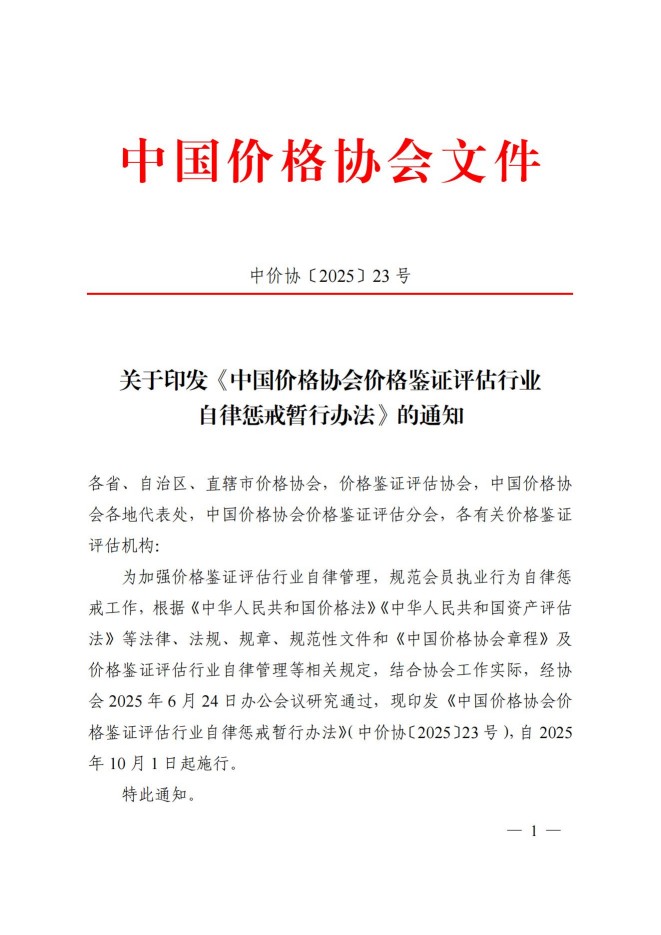 中国价格协会文件

中价协〔2025〕23 号

关于印发《中国价格协会价格鉴证评估行业自律惩戒暂行办法》的通知

各省、自治区、直辖市价格协会，价格鉴证评估协会，中国价格协会各地代表处，中国价格协会价格鉴证评估分会，各有关价格鉴证评估机构：

为加强价格鉴证评估行业自律管理，规范会员执业行为自律惩戒工作，根据《中华人民共和国价格法》《中华人民共和国资产评估法》等法律、法规、规章、规范性文件和《中国价格协会章程》及价格鉴证评估行业自律管理等相关规定，结合协会工作实际，经协会 2025 年 6 月 24 日办公会议研究通过，现印发《中国价格协会价格鉴证评估行业自律惩戒暂行办法》（中价协〔2025〕23 号），自 2025 年 10 月 1 日起施行。

特此通知。

— 1 —